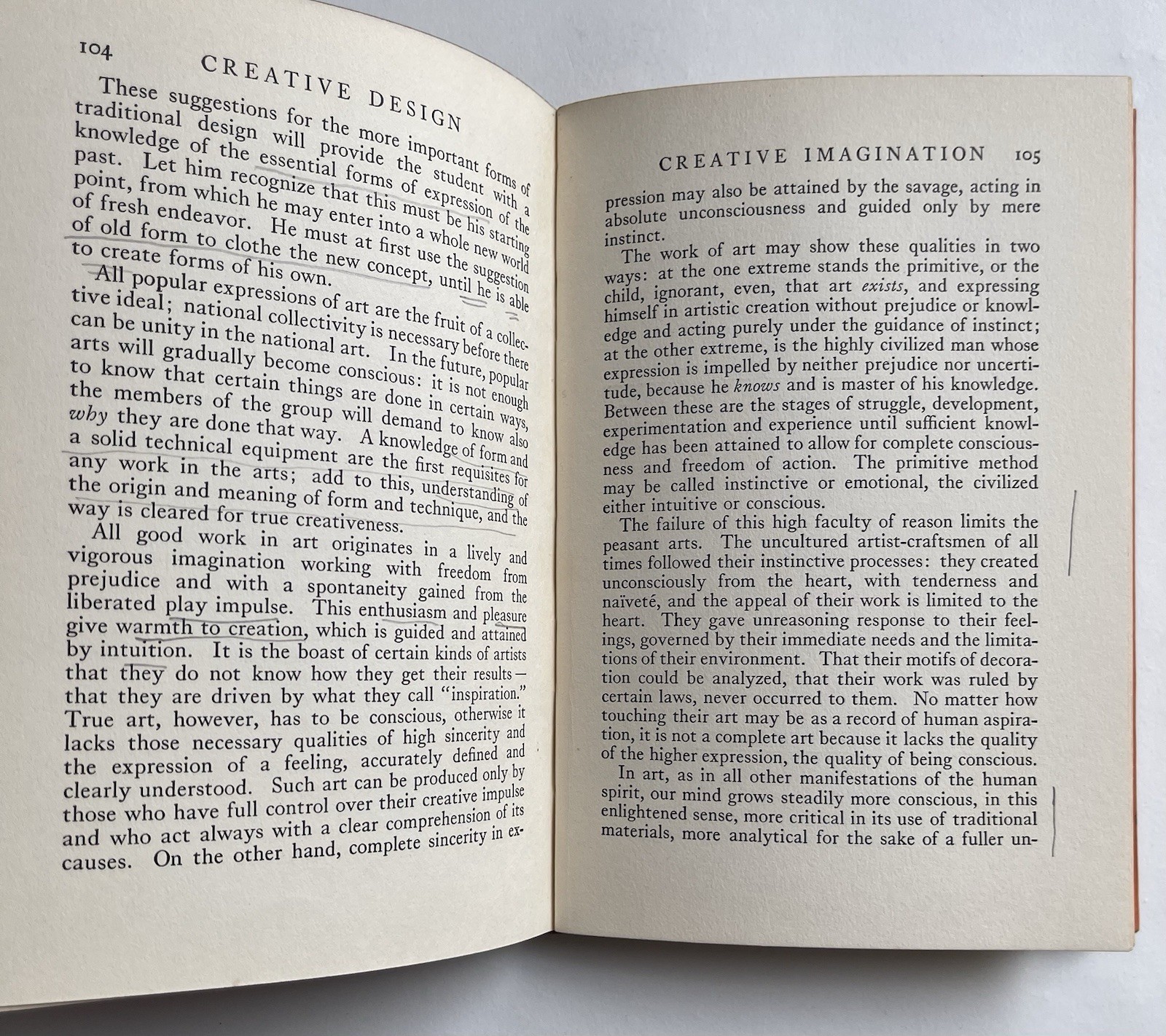 104 CREATIVE DESIGN

These suggestions for the more important forms of traditional design will provide the student with a knowledge of the essential forms of expression of the past. Let him recognize that this must be his starting point, from which he may enter into a whole new world of fresh endeavor. He must at first use the suggestion of old form to clothe the new concept, until he is able to create forms of his own.

All popular expressions of art are the fruit of a collective ideal; national collectivity is necessary before there can be unity in the national art. In the future, popular arts will gradually become conscious: it is not enough to know that certain things are done in certain ways, the members of the group will demand to know also why they are done that way. A knowledge of form and a solid technical equipment are the first requisites for any work in the arts; add to this, understanding of the origin and meaning of form and technique, and the way is cleared for true creativeness.

All good work in art originates in a lively and vigorous imagination working with freedom from prejudice and with a spontaneity gained from the liberated play impulse. This enthusiasm and pleasure give warmth to creation, which is guided and attained by intuition. It is the boast of certain kinds of artists that they do not know how they get their results—that they are driven by what they call "inspiration." True art, however, has to be conscious, otherwise it lacks those necessary qualities of high sincerity and the expression of a feeling, accurately defined and clearly understood. Such art can be produced only by those who have full control over their creative impulse and who act always with a clear comprehension of its causes. On the other hand, complete sincerity in ex-

CREATIVE IMAGINATION 105

pression may also be attained by the savage, acting in absolute unconsciousness and guided only by mere instinct.

The work of art may show these qualities in two ways: at the one extreme stands the primitive, or the child, ignorant, even, that art exists, and expressing himself in artistic creation without prejudice or knowledge and acting purely under the guidance of instinct; at the other extreme, is the highly civilized man whose expression is impelled by neither prejudice nor uncertitude, because he knows and is master of his knowledge. Between these are the stages of struggle, development, experimentation and experience until sufficient knowledge has been attained to allow for complete consciousness and freedom of action. The primitive method may be called instinctive or emotional, the civilized either intuitive or conscious.

The failure of this high faculty of reason limits the peasant arts. The uncultured artist-craftsmen of all times followed their instinctive processes: they created unconsciously from the heart, with tenderness and naïveté, and the appeal of their work is limited to the heart. They gave unreasoning response to their feelings, governed by their immediate needs and the limitations of their environment. That their motifs of decoration could be analyzed, that their work was ruled by certain laws, never occurred to them. No matter how touching their art may be as a record of human aspiration, it is not a complete art because it lacks the quality of the higher expression, the quality of being conscious.

In art, as in all other manifestations of the human spirit, our mind grows steadily more conscious, in this enlightened sense, more critical in its use of traditional materials, more analytical for the sake of a fuller un-